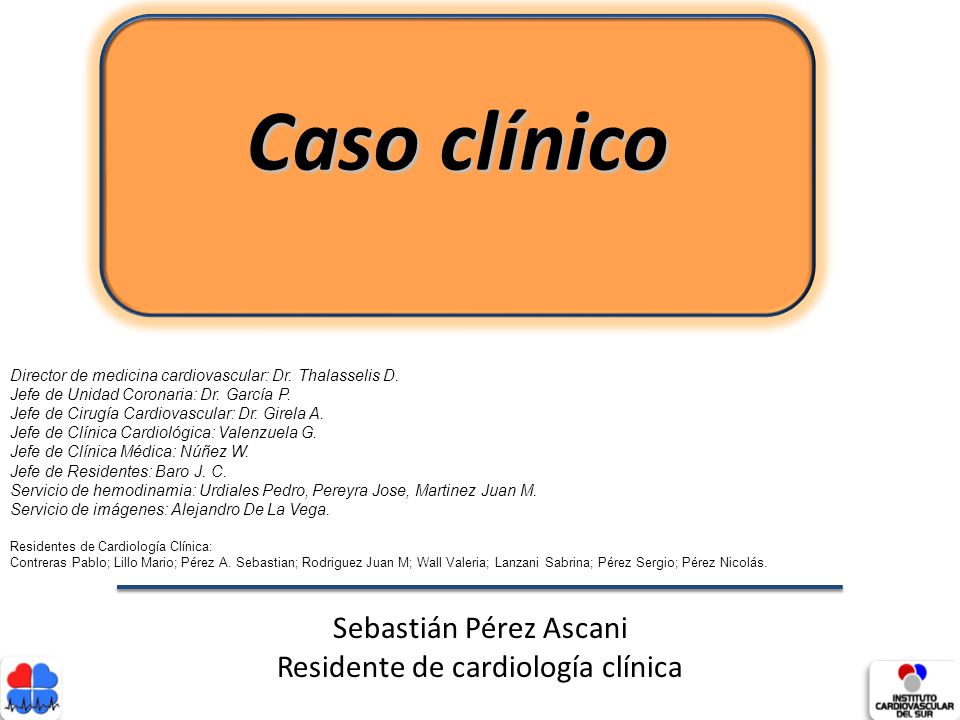 Caso clínico

Director de medicina cardiovascular: Dr. Thalasselis D.
Jefe de Unidad Coronaria: Dr. García P.
Jefe de Cirugía Cardiovascular: Dr. Girela A.
Jefe de Clínica Cardiológica: Valenzuela G.
Jefe de Clínica Médica: Núñez W.
Jefe de Residentes: Baro J. C.
Servicio de hemodinamia: Urdiales Pedro, Pereyra Jose, Martinez Juan M.
Servicio de imágenes: Alejandro De La Vega.

Residentes de Cardiología Clínica:
Contreras Pablo; Lillo Mario; Pérez A. Sebastian; Rodriguez Juan M; Wall Valeria; Lanzani Sabrina; Pérez Sergio; Pérez Nicolás.

Sebastián Pérez Ascani
Residente de cardiología clínica

INSTITUTO CARDIOVASCULAR DEL SUR